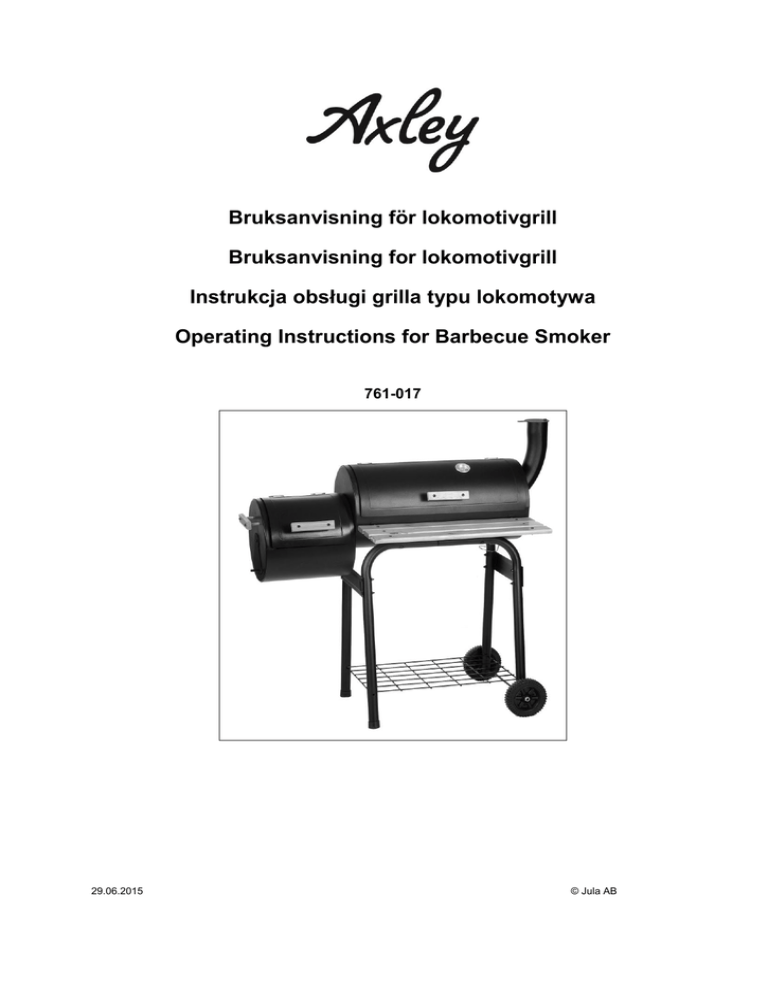 Axley

Bruksanvisning för lokomotivgrill

Bruksanvisning for lokomotivgrill

Instrukcja obsługi grilla typu lokomotywa

Operating Instructions for Barbecue Smoker

761-017

29.06.2015

© Jula AB